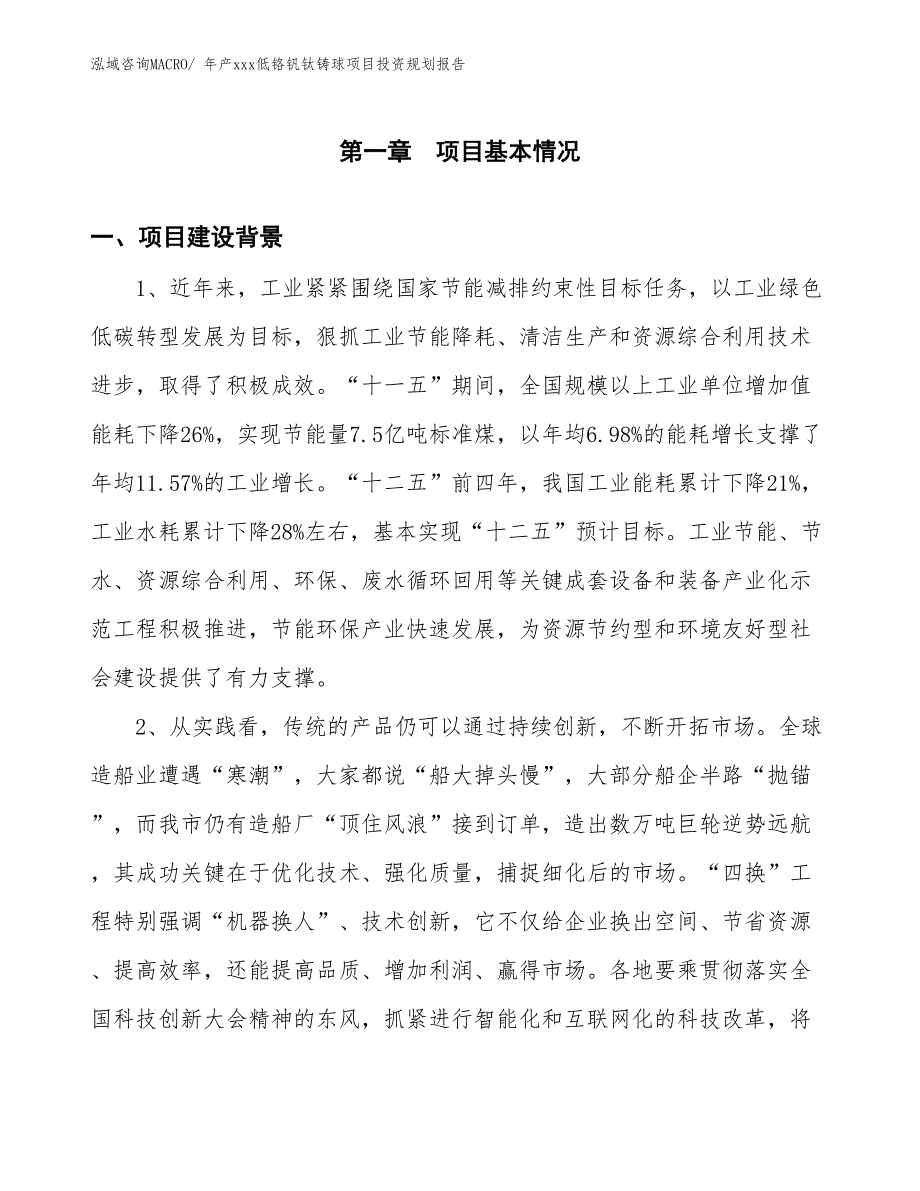 泓域咨询MACRO/ 年产xxx低铬钒钛铸球项目投资规划报告

第一章　项目基本情况

一、项目建设背景

1、近年来，工业紧紧围绕国家节能减排约束性目标任务，以工业绿色低碳转型发展为目标，狠抓工业节能降耗、清洁生产和资源综合利用技术进步，取得了积极成效。“十一五”期间，全国规模以上工业单位增加值能耗下降26%，实现节能量7.5亿吨标准煤，以年均6.98%的能耗增长支撑了年均11.57%的工业增长。“十二五”前四年，我国工业能耗累计下降21%，工业水耗累计下降28%左右，基本实现“十二五”预计目标。工业节能、节水、资源综合利用、环保、废水循环回用等关键成套设备和装备产业化示范工程积极推进，节能环保产业快速发展，为资源节约型和环境友好型社会建设提供了有力支撑。

2、从实践看，传统的产品仍可以通过持续创新，不断开拓市场。全球造船业遭遇“寒潮”，大家都说“船大掉头慢”，大部分船企半路“抛锚”，而我市仍有造船厂“顶住风浪”接到订单，造出数万吨巨轮逆势远航，其成功关键在于优化技术、强化质量，捕捉细化后的市场。“四换”工程特别强调“机器换人”、技术创新，它不仅给企业换出空间、节省资源、提高效率，还能提高品质、增加利润、赢得市场。各地要乘贯彻落实全国科技创新大会精神的东风，抓紧进行智能化和互联网化的科技改革，将